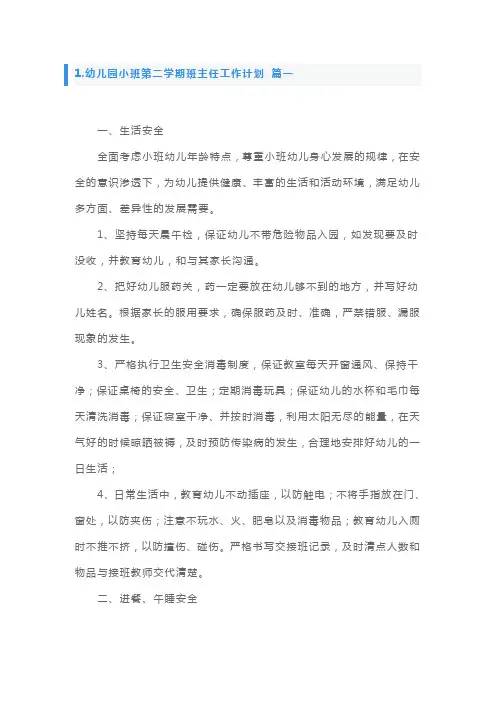 1.幼儿园小班第二学期班主任工作计划 篇一

一、生活安全

全面考虑小班幼儿年龄特点，尊重小班幼儿身心发展的规律，在安全的意识渗透下，为幼儿提供健康、丰富的生活和活动环境，满足幼儿多方面、差异性的发展需要。

1、坚持每天晨午检，保证幼儿不带危险物品入园，如发现要及时没收，并教育幼儿，和与其家长沟通。

2、把好幼儿服药关，药一定要放在幼儿够不到的地方，并写好幼儿姓名。根据家长的服用要求，确保服药及时、准确，严禁错服、漏服现象的发生。

3、严格执行卫生安全消毒制度，保证教室每天开窗通风、保持干净；保证桌椅的安全、卫生；定期消毒玩具；保证幼儿的水杯和毛巾每天清洗消毒；保证寝室干净、并按时消毒，利用太阳无尽的能量，在天气好的时候晾晒被褥，及时预防传染病的发生，合理地安排好幼儿的一日生活；

4、日常生活中，教育幼儿不动插座，以防触电；不将手指放在门、窗处，以防夹伤；注意不玩水、火、肥皂以及消毒物品；教育幼儿入厕时不推不挤，以防撞伤、碰伤。严格书写交接班记录，及时清点人数和物品与接班教师交代清楚。

二、进餐、午睡安全